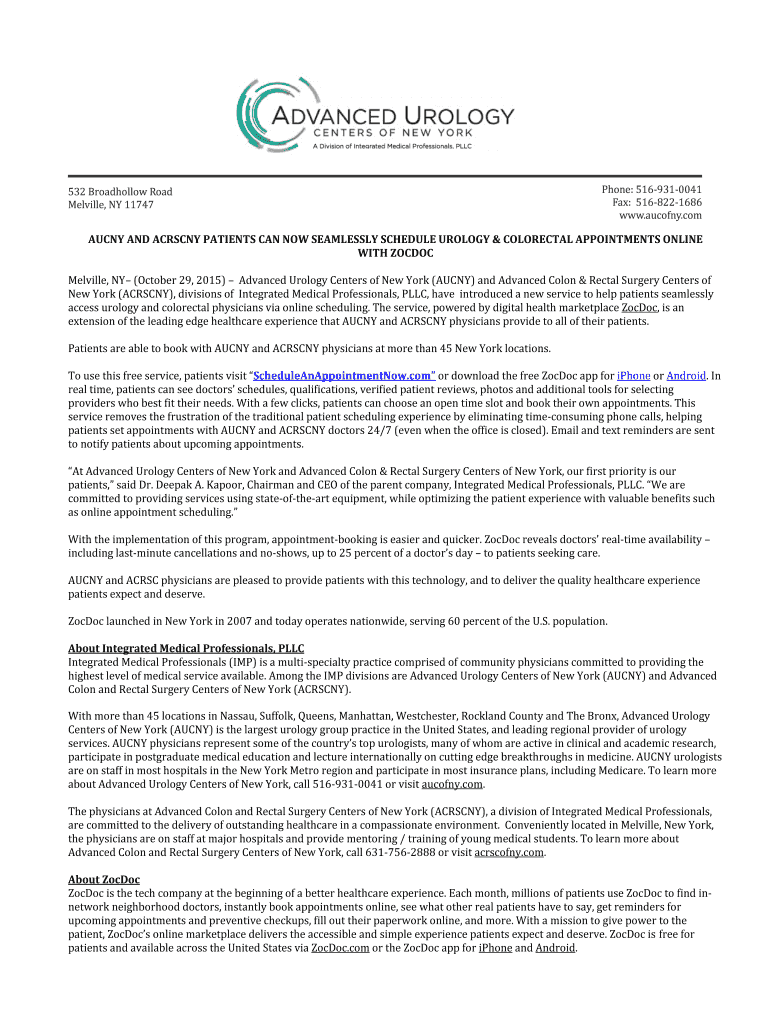 ADVANCED UROLOGY
CENTERS OF NEW YORK
A Division of Integrated Medical Professionals, PLLC

532 Broadhollow Road
Melville, NY 11747

Phone: 516-931-0041
Fax: 516-822-1686
www.aucofny.com

AUCNY AND ACRSCNY PATIENTS CAN NOW SEAMLESSLY SCHEDULE UROLOGY & COLORECTAL APPOINTMENTS ONLINE WITH ZOCDOC

Melville, NY– (October 29, 2015) – Advanced Urology Centers of New York (AUCNY) and Advanced Colon & Rectal Surgery Centers of New York (ACRSCNY), divisions of Integrated Medical Professionals, PLLC, have introduced a new service to help patients seamlessly access urology and colorectal physicians via online scheduling. The service, powered by digital health marketplace ZocDoc, is an extension of the leading edge healthcare experience that AUCNY and ACRSCNY physicians provide to all of their patients.

Patients are able to book with AUCNY and ACRSCNY physicians at more than 45 New York locations.

To use this free service, patients visit "ScheduleAnAppointmentNow.com" or download the free ZocDoc app for iPhone or Android. In real time, patients can see doctors' schedules, qualifications, verified patient reviews, photos and additional tools for selecting providers who best fit their needs. With a few clicks, patients can choose an open time slot and book their own appointments. This service removes the frustration of the traditional patient scheduling experience by eliminating time-consuming phone calls, helping patients set appointments with AUCNY and ACRSCNY doctors 24/7 (even when the office is closed). Email and text reminders are sent to notify patients about upcoming appointments.

"At Advanced Urology Centers of New York and Advanced Colon & Rectal Surgery Centers of New York, our first priority is our patients," said Dr. Deepak A. Kapoor, Chairman and CEO of the parent company, Integrated Medical Professionals, PLLC. "We are committed to providing services using state-of-the-art equipment, while optimizing the patient experience with valuable benefits such as online appointment scheduling."

With the implementation of this program, appointment-booking is easier and quicker. ZocDoc reveals doctors' real-time availability – including last-minute cancellations and no-shows, up to 25 percent of a doctor's day – to patients seeking care.

AUCNY and ACRSC physicians are pleased to provide patients with this technology, and to deliver the quality healthcare experience patients expect and deserve.

ZocDoc launched in New York in 2007 and today operates nationwide, serving 60 percent of the U.S. population.

About Integrated Medical Professionals, PLLC
Integrated Medical Professionals (IMP) is a multi-specialty practice comprised of community physicians committed to providing the highest level of medical service available. Among the IMP divisions are Advanced Urology Centers of New York (AUCNY) and Advanced Colon and Rectal Surgery Centers of New York (ACRSCNY).

With more than 45 locations in Nassau, Suffolk, Queens, Manhattan, Westchester, Rockland County and The Bronx, Advanced Urology Centers of New York (AUCNY) is the largest urology group practice in the United States, and leading regional provider of urology services. AUCNY physicians represent some of the country's top urologists, many of whom are active in clinical and academic research, participate in postgraduate medical education and lecture internationally on cutting edge breakthroughs in medicine. AUCNY urologists are on staff in most hospitals in the New York Metro region and participate in most insurance plans, including Medicare. To learn more about Advanced Urology Centers of New York, call 516-931-0041 or visit aucofny.com.

The physicians at Advanced Colon and Rectal Surgery Centers of New York (ACRSCNY), a division of Integrated Medical Professionals, are committed to the delivery of outstanding healthcare in a compassionate environment. Conveniently located in Melville, New York, the physicians are on staff at major hospitals and provide mentoring / training of young medical students. To learn more about Advanced Colon and Rectal Surgery Centers of New York, call 631-756-2888 or visit acrscofny.com.

About ZocDoc
ZocDoc is the tech company at the beginning of a better healthcare experience. Each month, millions of patients use ZocDoc to find in-network neighborhood doctors, instantly book appointments online, see what other real patients have to say, get reminders for upcoming appointments and preventive checkups, fill out their paperwork online, and more. With a mission to give power to the patient, ZocDoc's online marketplace delivers the accessible and simple experience patients expect and deserve. ZocDoc is free for patients and available across the United States via ZocDoc.com or the ZocDoc app for iPhone and Android.